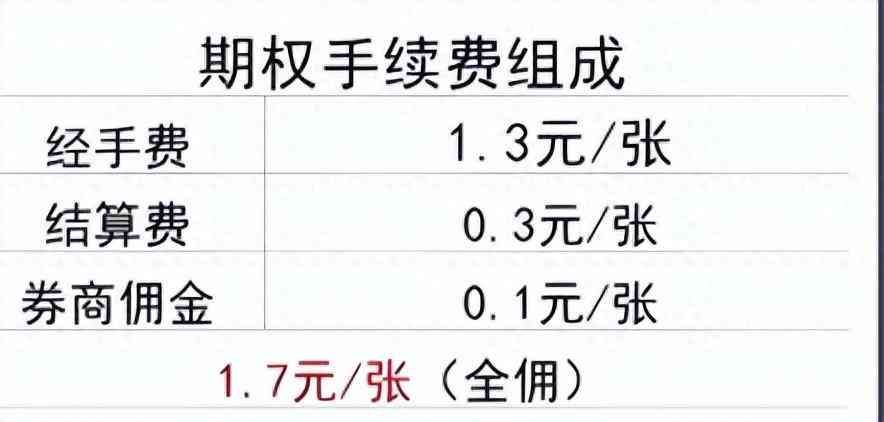 期权手续费组成

| 经手费 | 1.3元/张 |
|---|---|
| 结算费 | 0.3元/张 |
| 券商佣金 | 0.1元/张 |

1.7元/张（全佣）